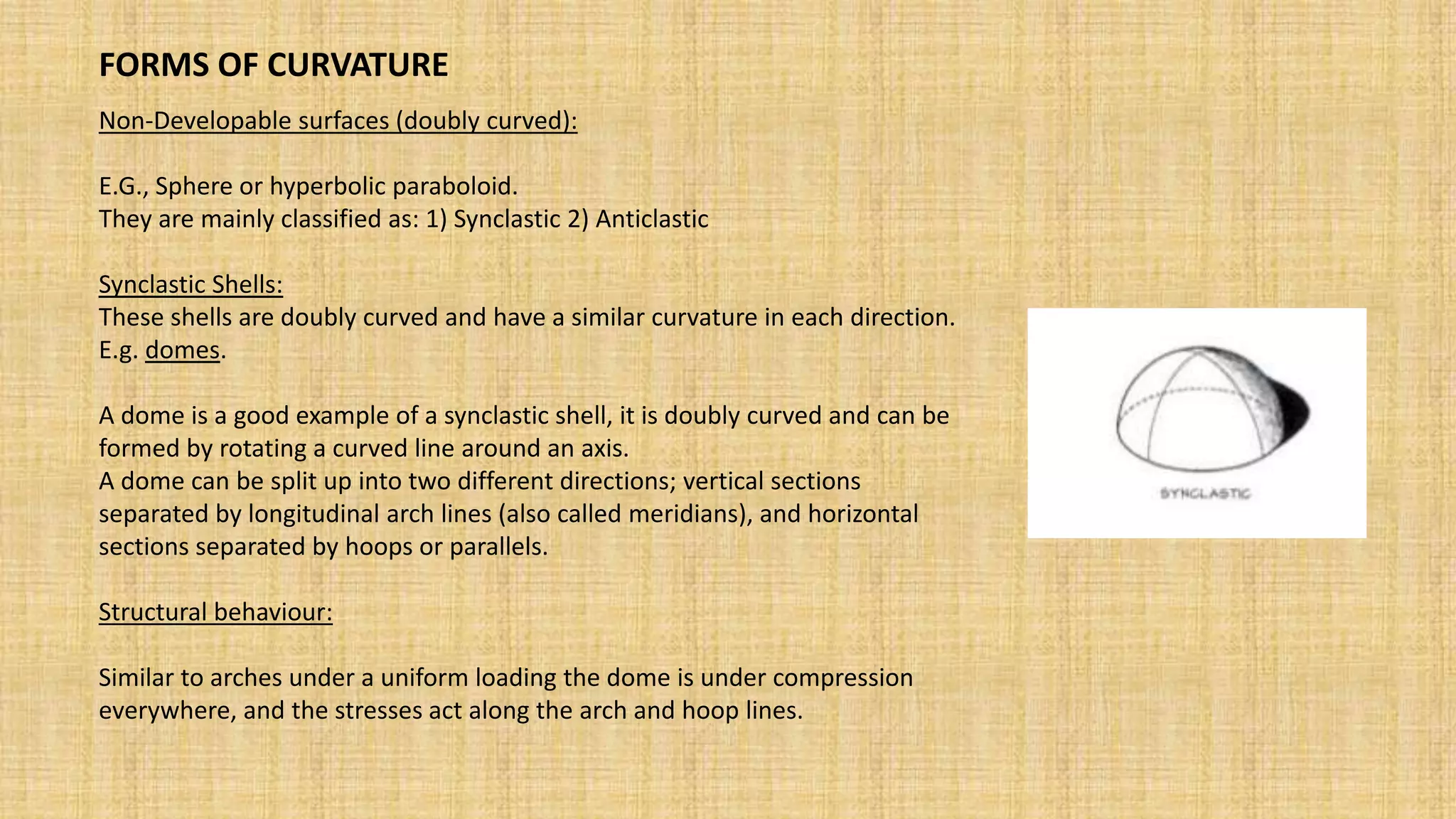 FORMS OF CURVATURE

Non-Developable surfaces (doubly curved):

E.G., Sphere or hyperbolic paraboloid.
They are mainly classified as: 1) Synclastic 2) Anticlastic

Synclastic Shells:
These shells are doubly curved and have a similar curvature in each direction.
E.g. domes.

A dome is a good example of a synclastic shell, it is doubly curved and can be formed by rotating a curved line around an axis.
A dome can be split up into two different directions; vertical sections separated by longitudinal arch lines (also called meridians), and horizontal sections separated by hoops or parallels.

Structural behaviour:

Similar to arches under a uniform loading the dome is under compression everywhere, and the stresses act along the arch and hoop lines.

SYNCLASTIC